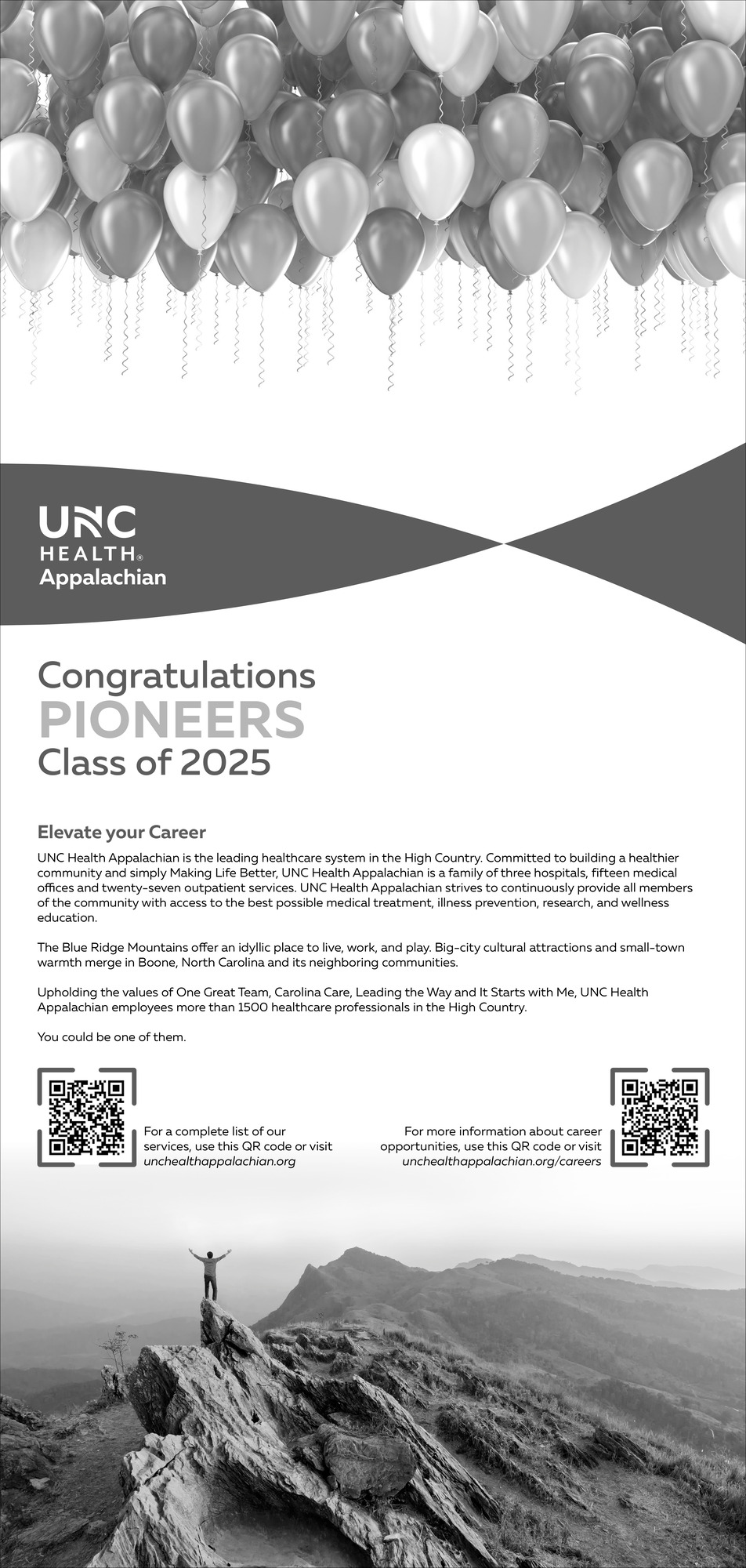 UNC
HEALTH®
Appalachian

Congratulations
PIONEERS
Class of 2025

Elevate your Career

UNC Health Appalachian is the leading healthcare system in the High Country. Committed to building a healthier community and simply Making Life Better, UNC Health Appalachian is a family of three hospitals, fifteen medical offices and twenty-seven outpatient services. UNC Health Appalachian strives to continuously provide all members of the community with access to the best possible medical treatment, illness prevention, research, and wellness education.

The Blue Ridge Mountains offer an idyllic place to live, work, and play. Big-city cultural attractions and small-town warmth merge in Boone, North Carolina and its neighboring communities.

Upholding the values of One Great Team, Carolina Care, Leading the Way and It Starts with Me, UNC Health Appalachian employees more than 1500 healthcare professionals in the High Country.

You could be one of them.

For a complete list of our services, use this QR code or visit unchealthappalachian.org

For more information about career opportunities, use this QR code or visit unchealthappalachian.org/careers